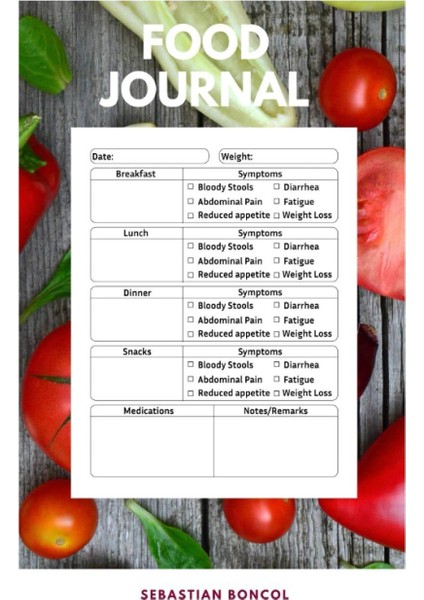 FOOD JOURNAL

Date: Weight:

| Breakfast | Symptoms |
|---|---|
| | ☐ Bloody Stools ☐ Diarrhea ☐ Abdominal Pain ☐ Fatigue ☐ Reduced appetite ☐ Weight Loss |

| Lunch | Symptoms |
|---|---|
| | ☐ Bloody Stools ☐ Diarrhea ☐ Abdominal Pain ☐ Fatigue ☐ Reduced appetite ☐ Weight Loss |

| Dinner | Symptoms |
|---|---|
| | ☐ Bloody Stools ☐ Diarrhea ☐ Abdominal Pain ☐ Fatigue ☐ Reduced appetite ☐ Weight Loss |

| Snacks | Symptoms |
|---|---|
| | ☐ Bloody Stools ☐ Diarrhea ☐ Abdominal Pain ☐ Fatigue ☐ Reduced appetite ☐ Weight Loss |

| Medications | Notes/Remarks |
|---|---|
| | |

SEBASTIAN BONCOL